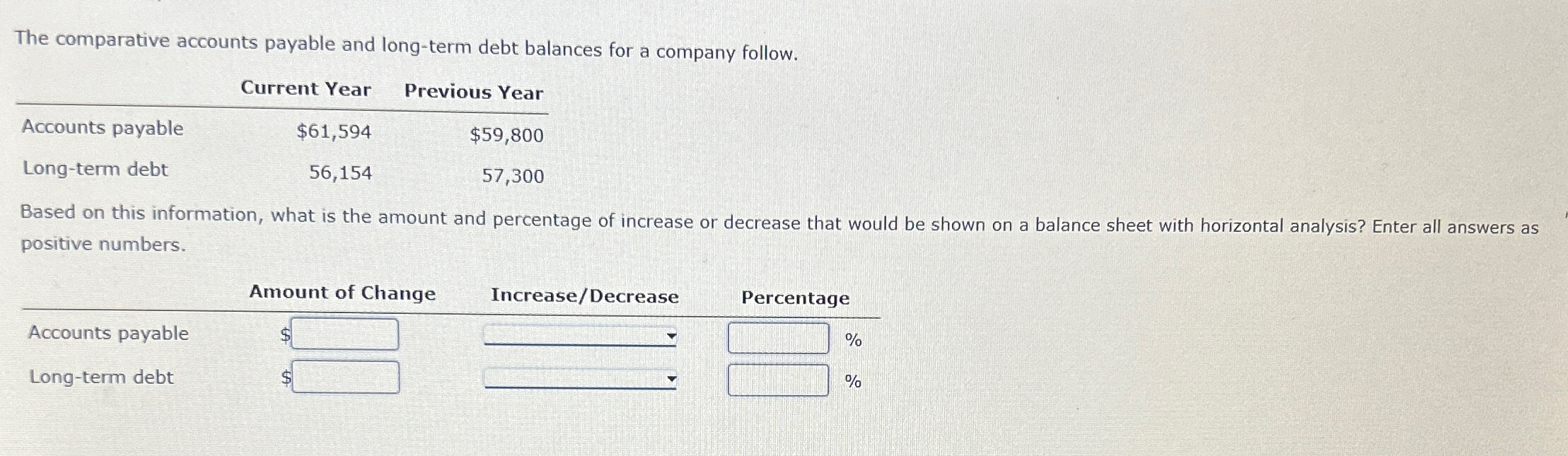 The comparative accounts payable and long-term debt balances for a company follow.

|  | Current Year | Previous Year |
|---|---|---|
| Accounts payable | $61,594 | $59,800 |
| Long-term debt | 56,154 | 57,300 |

Based on this information, what is the amount and percentage of increase or decrease that would be shown on a balance sheet with horizontal analysis? Enter all answers as positive numbers.

|  | Amount of Change | Increase/Decrease | Percentage |
|---|---|---|---|
| Accounts payable | $ |  | % |
| Long-term debt | $ |  | % |